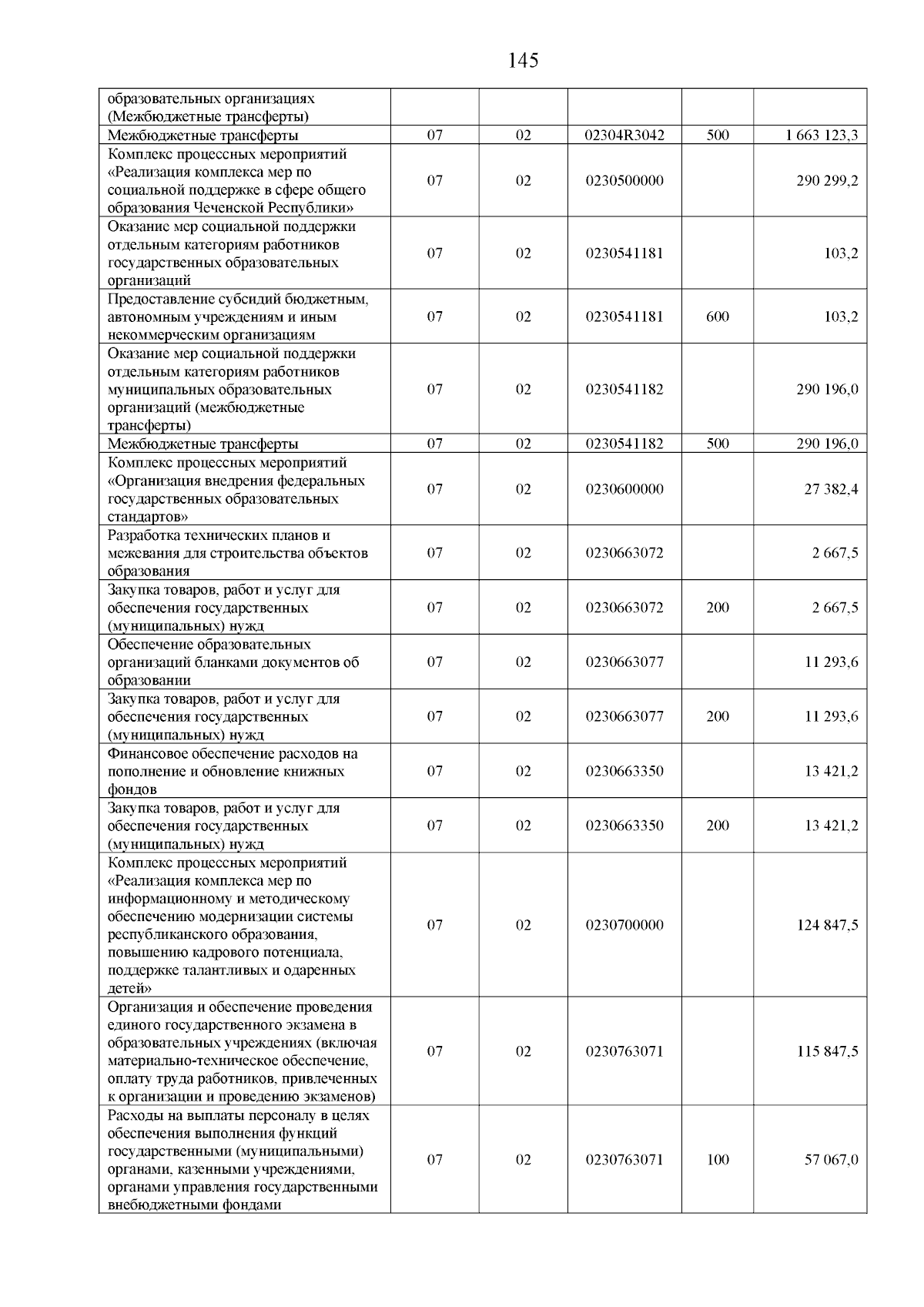 145

| | | | | | |
|---|---|---|---|---|---|
| образовательных организациях (Межбюджетные трансферты) | | | | | |
| Межбюджетные трансферты | 07 | 02 | 02304R3042 | 500 | 1 663 123,3 |
| Комплекс процессных мероприятий «Реализация комплекса мер по социальной поддержке в сфере общего образования Чеченской Республики» | 07 | 02 | 0230500000 | | 290 299,2 |
| Оказание мер социальной поддержки отдельным категориям работников государственных образовательных организаций | 07 | 02 | 0230541181 | | 103,2 |
| Предоставление субсидий бюджетным, автономным учреждениям и иным некоммерческим организациям | 07 | 02 | 0230541181 | 600 | 103,2 |
| Оказание мер социальной поддержки отдельным категориям работников муниципальных образовательных организаций (межбюджетные трансферты) | 07 | 02 | 0230541182 | | 290 196,0 |
| Межбюджетные трансферты | 07 | 02 | 0230541182 | 500 | 290 196,0 |
| Комплекс процессных мероприятий «Организация внедрения федеральных государственных образовательных стандартов» | 07 | 02 | 0230600000 | | 27 382,4 |
| Разработка технических планов и межевания для строительства объектов образования | 07 | 02 | 0230663072 | | 2 667,5 |
| Закупка товаров, работ и услуг для обеспечения государственных (муниципальных) нужд | 07 | 02 | 0230663072 | 200 | 2 667,5 |
| Обеспечение образовательных организаций бланками документов об образовании | 07 | 02 | 0230663077 | | 11 293,6 |
| Закупка товаров, работ и услуг для обеспечения государственных (муниципальных) нужд | 07 | 02 | 0230663077 | 200 | 11 293,6 |
| Финансовое обеспечение расходов на пополнение и обновление книжных фондов | 07 | 02 | 0230663350 | | 13 421,2 |
| Закупка товаров, работ и услуг для обеспечения государственных (муниципальных) нужд | 07 | 02 | 0230663350 | 200 | 13 421,2 |
| Комплекс процессных мероприятий «Реализация комплекса мер по информационному и методическому обеспечению модернизации системы республиканского образования, повышению кадрового потенциала, поддержке талантливых и одаренных детей» | 07 | 02 | 0230700000 | | 124 847,5 |
| Организация и обеспечение проведения единого государственного экзамена в образовательных учреждениях (включая материально-техническое обеспечение, оплату труда работников, привлеченных к организации и проведению экзаменов) | 07 | 02 | 0230763071 | | 115 847,5 |
| Расходы на выплаты персоналу в целях обеспечения выполнения функций государственными (муниципальными) органами, казенными учреждениями, органами управления государственными внебюджетными фондами | 07 | 02 | 0230763071 | 100 | 57 067,0 |